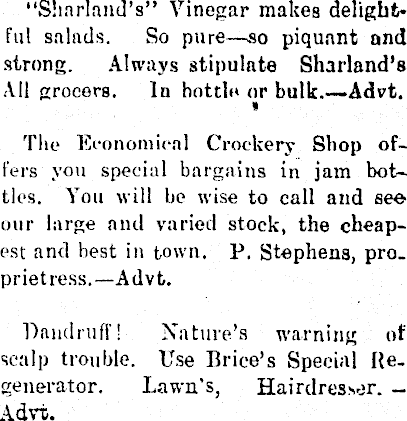 "Sharland's" Vinegar makes delightful salads. So pure—so piquant and strong. Always stipulate Sharland's All grocers. In bottle or bulk.—Advt.

The Economical Crockery Shop offers you special bargains in jam bottles. You will be wise to call and see our large and varied stock, the cheapest and best in town. P. Stephens, proprietress.—Advt.

Dandruff! Nature's warning of scalp trouble. Use Brice's Special Regenerator. Lawn's, Hairdresser.—Advt.